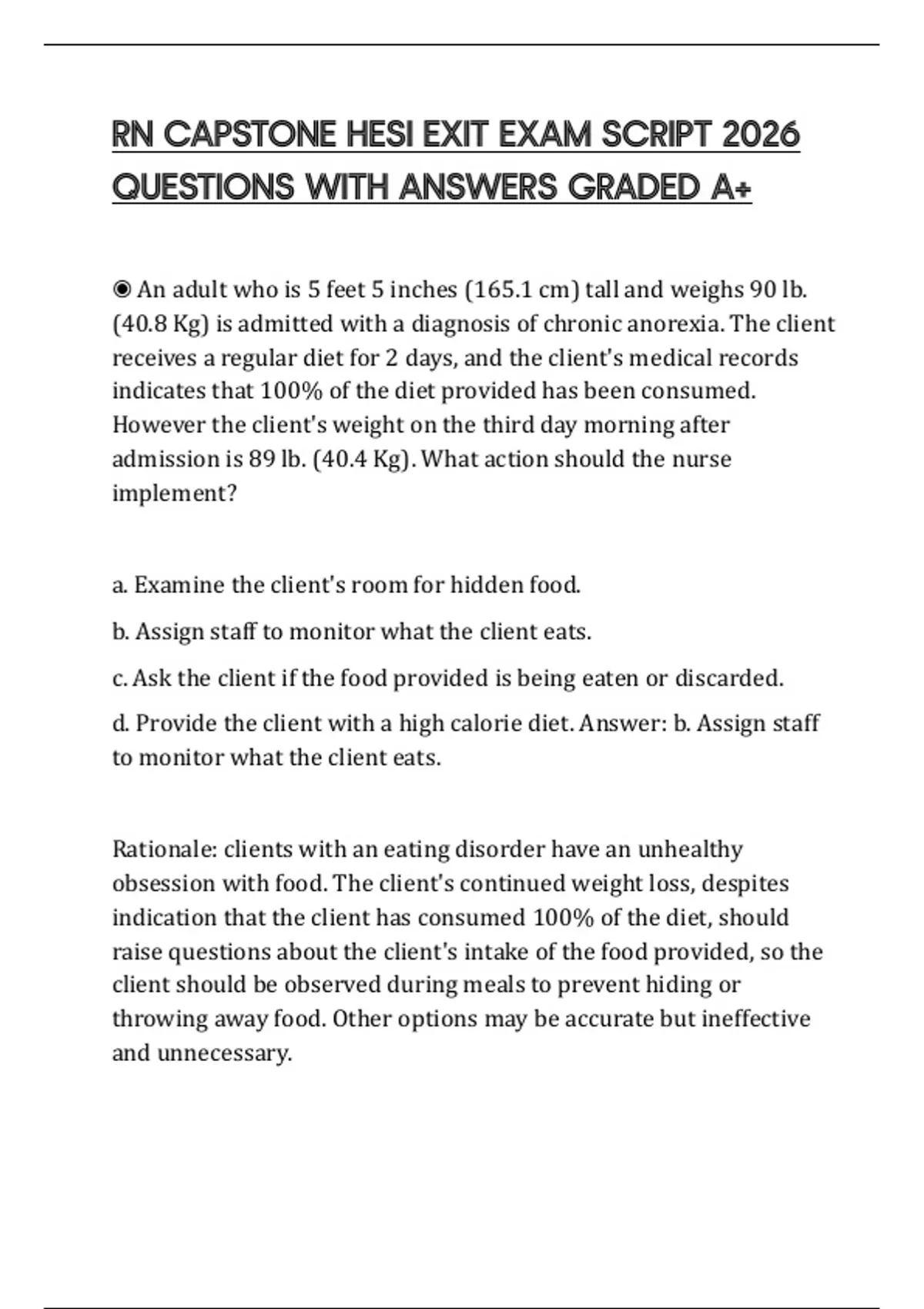 RN CAPSTONE HESI EXIT EXAM SCRIPT 2026 QUESTIONS WITH ANSWERS GRADED A+

◉ An adult who is 5 feet 5 inches (165.1 cm) tall and weighs 90 lb. (40.8 Kg) is admitted with a diagnosis of chronic anorexia. The client receives a regular diet for 2 days, and the client's medical records indicates that 100% of the diet provided has been consumed. However the client's weight on the third day morning after admission is 89 lb. (40.4 Kg). What action should the nurse implement?

a. Examine the client's room for hidden food.

b. Assign staff to monitor what the client eats.

c. Ask the client if the food provided is being eaten or discarded.

d. Provide the client with a high calorie diet. Answer: b. Assign staff to monitor what the client eats.

Rationale: clients with an eating disorder have an unhealthy obsession with food. The client's continued weight loss, despites indication that the client has consumed 100% of the diet, should raise questions about the client's intake of the food provided, so the client should be observed during meals to prevent hiding or throwing away food. Other options may be accurate but ineffective and unnecessary.